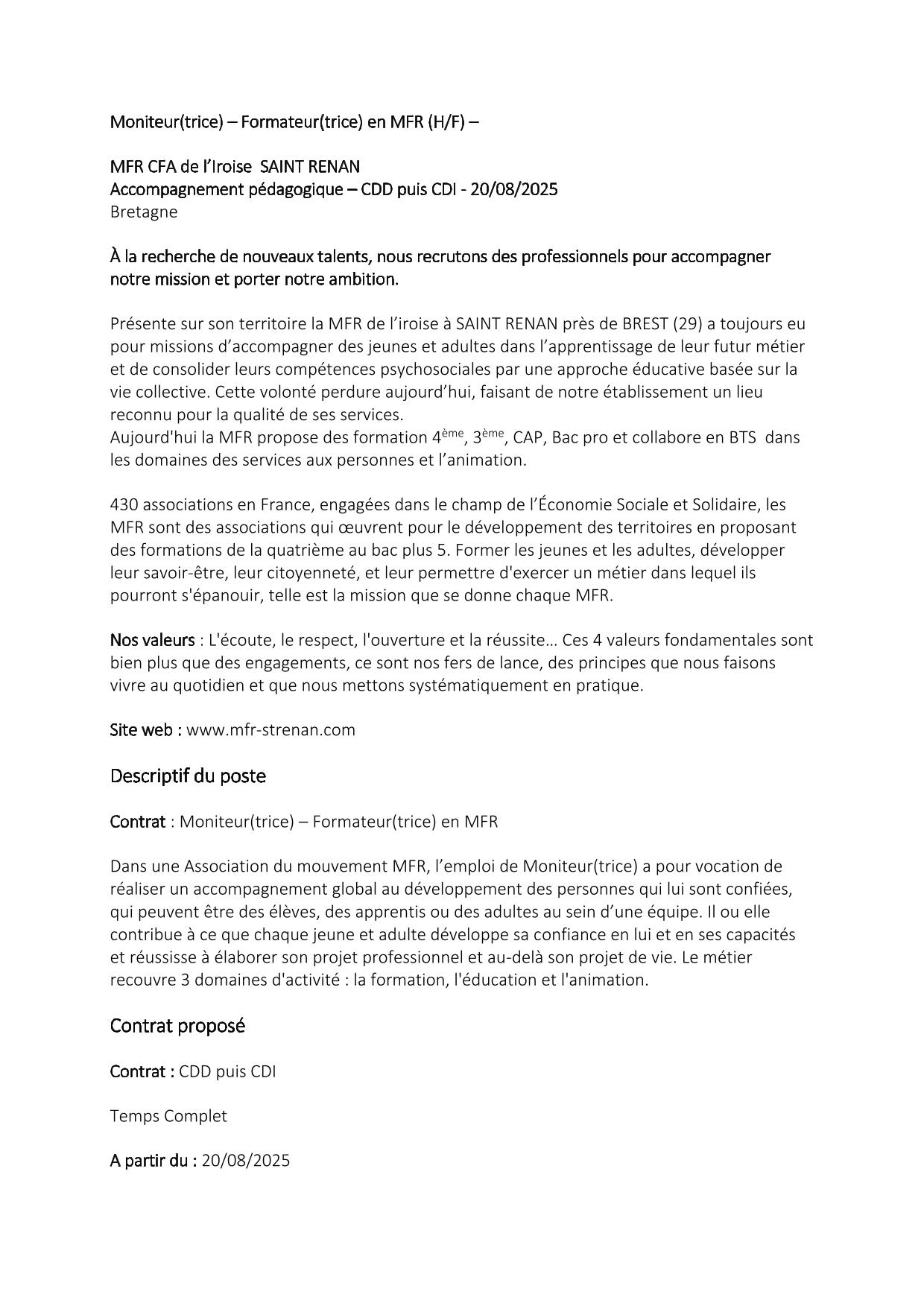 Moniteur(trice) – Formateur(trice) en MFR (H/F) –

MFR CFA de l'Iroise SAINT RENAN
Accompagnement pédagogique – CDD puis CDI - 20/08/2025
Bretagne

À la recherche de nouveaux talents, nous recrutons des professionnels pour accompagner notre mission et porter notre ambition.

Présente sur son territoire la MFR de l'iroise à SAINT RENAN près de BREST (29) a toujours eu pour missions d'accompagner des jeunes et adultes dans l'apprentissage de leur futur métier et de consolider leurs compétences psychosociales par une approche éducative basée sur la vie collective. Cette volonté perdure aujourd'hui, faisant de notre établissement un lieu reconnu pour la qualité de ses services.
Aujourd'hui la MFR propose des formation 4$^{ème}$, 3$^{ème}$, CAP, Bac pro et collabore en BTS dans les domaines des services aux personnes et l'animation.

430 associations en France, engagées dans le champ de l'Économie Sociale et Solidaire, les MFR sont des associations qui œuvrent pour le développement des territoires en proposant des formations de la quatrième au bac plus 5. Former les jeunes et les adultes, développer leur savoir-être, leur citoyenneté, et leur permettre d'exercer un métier dans lequel ils pourront s'épanouir, telle est la mission que se donne chaque MFR.

Nos valeurs : L'écoute, le respect, l'ouverture et la réussite… Ces 4 valeurs fondamentales sont bien plus que des engagements, ce sont nos fers de lance, des principes que nous faisons vivre au quotidien et que nous mettons systématiquement en pratique.

Site web : www.mfr-strenan.com

Descriptif du poste

Contrat : Moniteur(trice) – Formateur(trice) en MFR

Dans une Association du mouvement MFR, l'emploi de Moniteur(trice) a pour vocation de réaliser un accompagnement global au développement des personnes qui lui sont confiées, qui peuvent être des élèves, des apprentis ou des adultes au sein d'une équipe. Il ou elle contribue à ce que chaque jeune et adulte développe sa confiance en lui et en ses capacités et réussisse à élaborer son projet professionnel et au-delà son projet de vie. Le métier recouvre 3 domaines d'activité : la formation, l'éducation et l'animation.

Contrat proposé

Contrat : CDD puis CDI

Temps Complet

A partir du : 20/08/2025